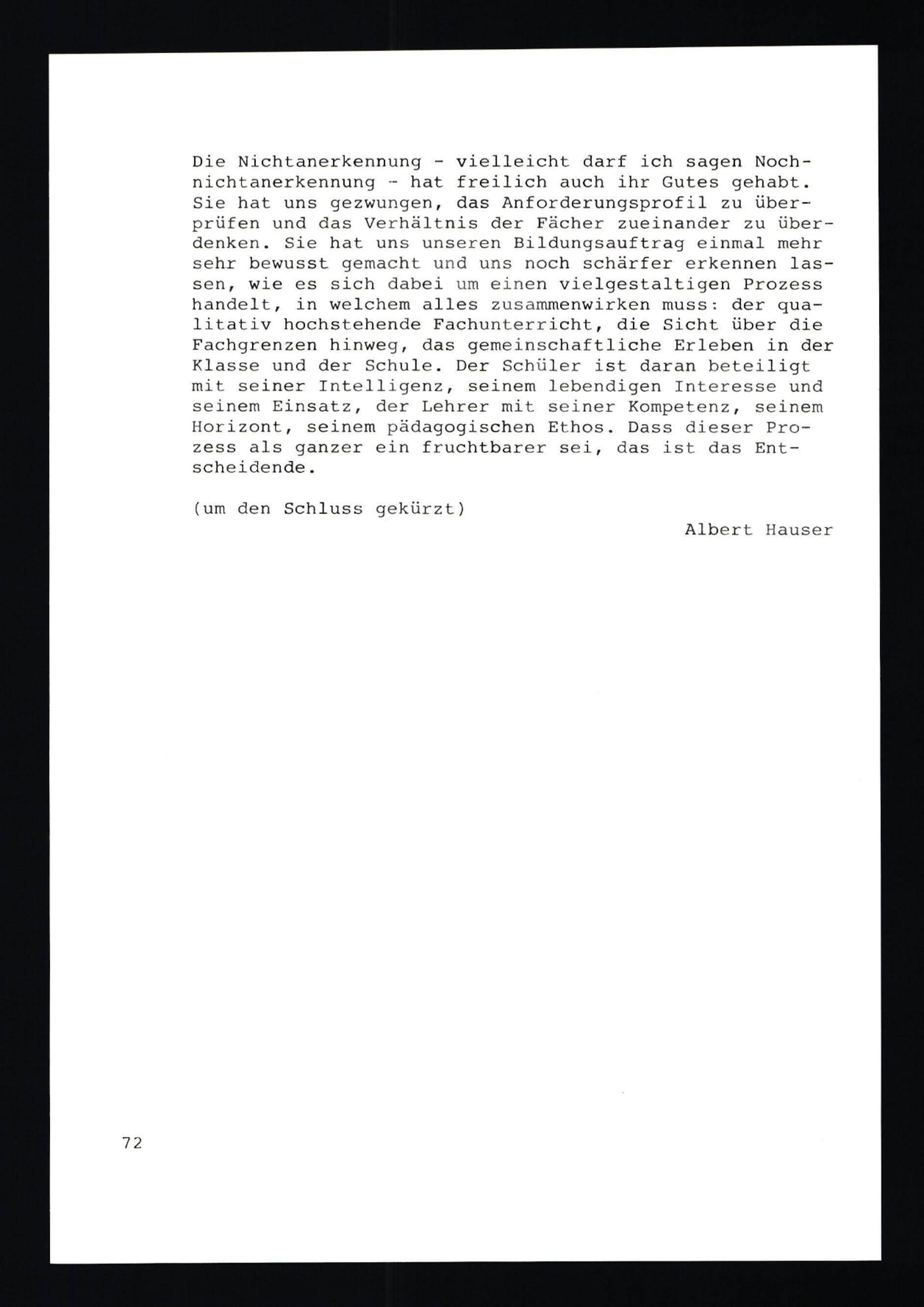 Die Nichtanerkennung - vielleicht darf ich sagen Nochnichtanerkennung - hat freilich auch ihr Gutes gehabt. Sie hat uns gezwungen, das Anforderungsprofil zu überprüfen und das Verhältnis der Fächer zueinander zu überdenken. Sie hat uns unseren Bildungsauftrag einmal mehr sehr bewusst gemacht und uns noch schärfer erkennen lassen, wie es sich dabei um einen vielgestaltigen Prozess handelt, in welchem alles zusammenwirken muss: der qualitativ hochstehende Fachunterricht, die Sicht über die Fachgrenzen hinweg, das gemeinschaftliche Erleben in der Klasse und der Schule. Der Schüler ist daran beteiligt mit seiner Intelligenz, seinem lebendigen Interesse und seinem Einsatz, der Lehrer mit seiner Kompetenz, seinem Horizont, seinem pädagogischen Ethos. Dass dieser Prozess als ganzer ein fruchtbarer sei, das ist das Entscheidende.

(um den Schluss gekürzt)

Albert Hauser

72